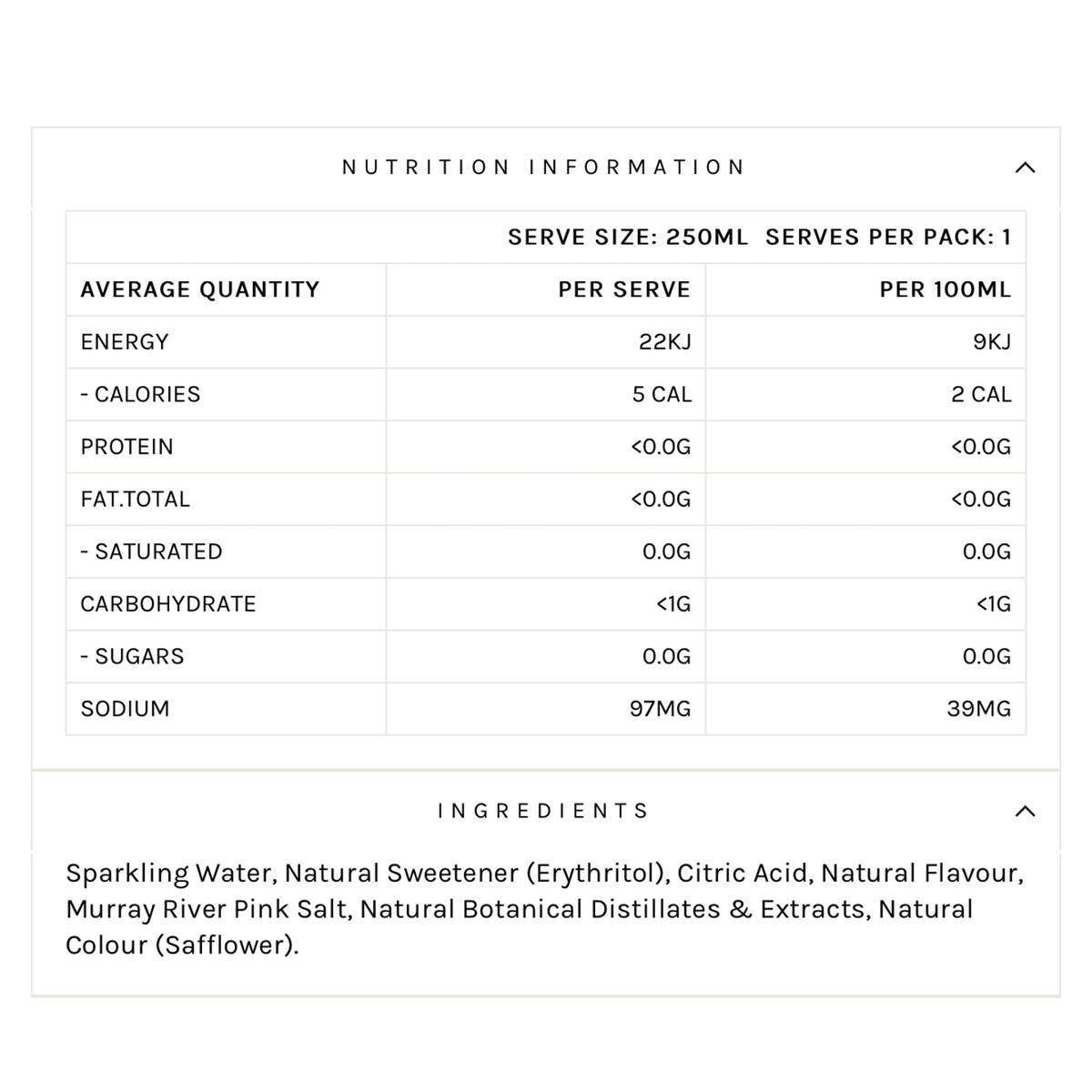 NUTRITION INFORMATION

SERVE SIZE: 250ML SERVES PER PACK: 1

| AVERAGE QUANTITY | PER SERVE | PER 100ML |
|---|---|---|
| ENERGY | 22KJ | 9KJ |
| - CALORIES | 5 CAL | 2 CAL |
| PROTEIN | <0.0G | <0.0G |
| FAT.TOTAL | <0.0G | <0.0G |
| - SATURATED | 0.0G | 0.0G |
| CARBOHYDRATE | <1G | <1G |
| - SUGARS | 0.0G | 0.0G |
| SODIUM | 97MG | 39MG |

INGREDIENTS

Sparkling Water, Natural Sweetener (Erythritol), Citric Acid, Natural Flavour, Murray River Pink Salt, Natural Botanical Distillates & Extracts, Natural Colour (Safflower).